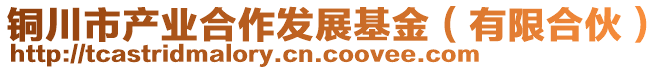 铜川市产业合作发展基金（有限合伙）
http://tcastridmalory.cn.coovee.com